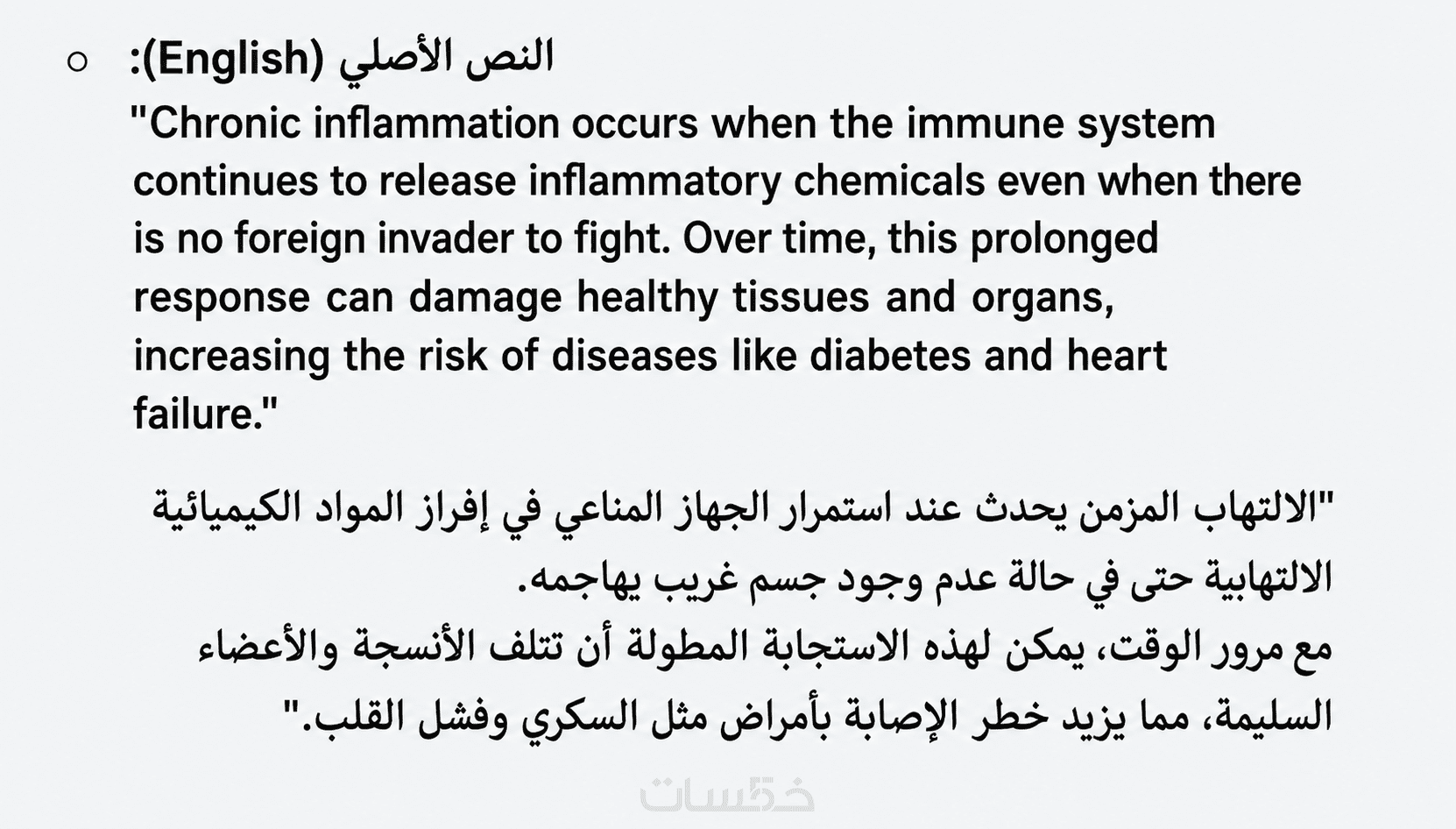 ○ النص الأصلي (English):

"Chronic inflammation occurs when the immune system continues to release inflammatory chemicals even when there is no foreign invader to fight. Over time, this prolonged response can damage healthy tissues and organs, increasing the risk of diseases like diabetes and heart failure."

"الالتهاب المزمن يحدث عند استمرار الجهاز المناعي في إفراز المواد الكيميائية الالتهابية حتى في حالة عدم وجود جسم غريب يهاجمه.
مع مرور الوقت، يمكن لهذه الاستجابة المطولة أن تتلف الأنسجة والأعضاء السليمة، مما يزيد خطر الإصابة بأمراض مثل السكري وفشل القلب."

خمسات